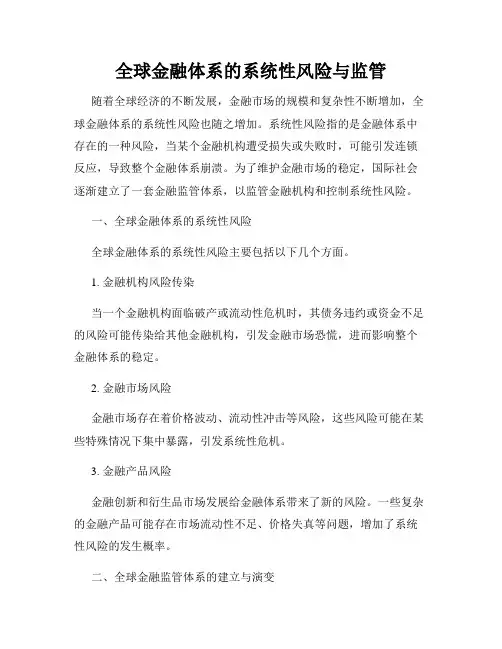 全球金融体系的系统性风险与监管

随着全球经济的不断发展，金融市场的规模和复杂性不断增加，全球金融体系的系统性风险也随之增加。系统性风险指的是金融体系中存在的一种风险，当某个金融机构遭受损失或失败时，可能引发连锁反应，导致整个金融体系崩溃。为了维护金融市场的稳定，国际社会逐渐建立了一套金融监管体系，以监管金融机构和控制系统性风险。

一、全球金融体系的系统性风险

全球金融体系的系统性风险主要包括以下几个方面。

1. 金融机构风险传染

当一个金融机构面临破产或流动性危机时，其债务违约或资金不足的风险可能传染给其他金融机构，引发金融市场恐慌，进而影响整个金融体系的稳定。

2. 金融市场风险

金融市场存在着价格波动、流动性冲击等风险，这些风险可能在某些特殊情况下集中暴露，引发系统性危机。

3. 金融产品风险

金融创新和衍生品市场发展给金融体系带来了新的风险。一些复杂的金融产品可能存在市场流动性不足、价格失真等问题，增加了系统性风险的发生概率。

二、全球金融监管体系的建立与演变